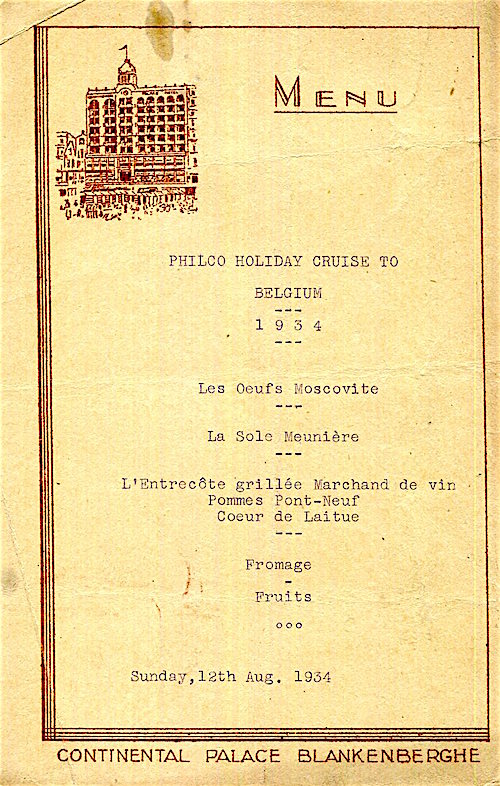 MENU

PHILCO HOLIDAY CRUISE TO

BELGIUM
---
1 9 3 4
---

Les Oeufs Moscovite
---

La Sole Meunière
---

L'Entrecôte grillée Marchand de vin
Pommes Pont-Neuf
Coeur de Laitue
---

Fromage
-
Fruits

ooo

Sunday,12th Aug. 1934

CONTINENTAL PALACE BLANKENBERGHE